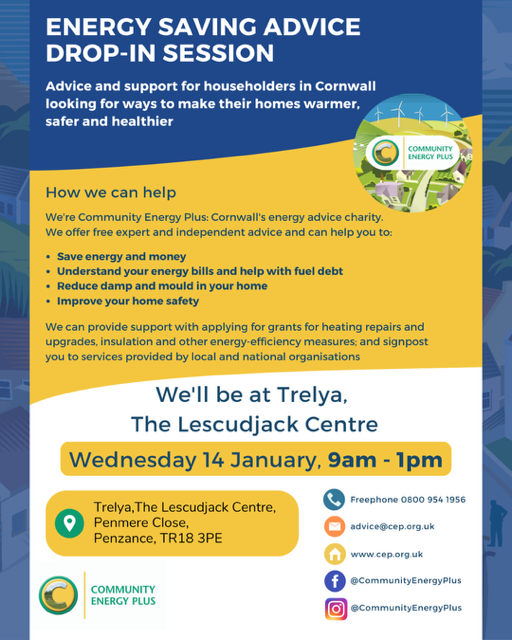 ENERGY SAVING ADVICE DROP-IN SESSION

Advice and support for householders in Cornwall looking for ways to make their homes warmer, safer and healthier

COMMUNITY ENERGY PLUS

How we can help

We're Community Energy Plus: Cornwall's energy advice charity. We offer free expert and independent advice and can help you to:

• Save energy and money
• Understand your energy bills and help with fuel debt
• Reduce damp and mould in your home
• Improve your home safety

We can provide support with applying for grants for heating repairs and upgrades, insulation and other energy-efficiency measures; and signpost you to services provided by local and national organisations

We'll be at Trelya, The Lescudjack Centre

Wednesday 14 January, 9am - 1pm

Trelya,The Lescudjack Centre, Penmere Close, Penzance, TR18 3PE

Freephone 0800 954 1956

advice@cep.org.uk

www.cep.org.uk

@CommunityEnergyPlus

@CommunityEnergyPlus

COMMUNITY ENERGY PLUS